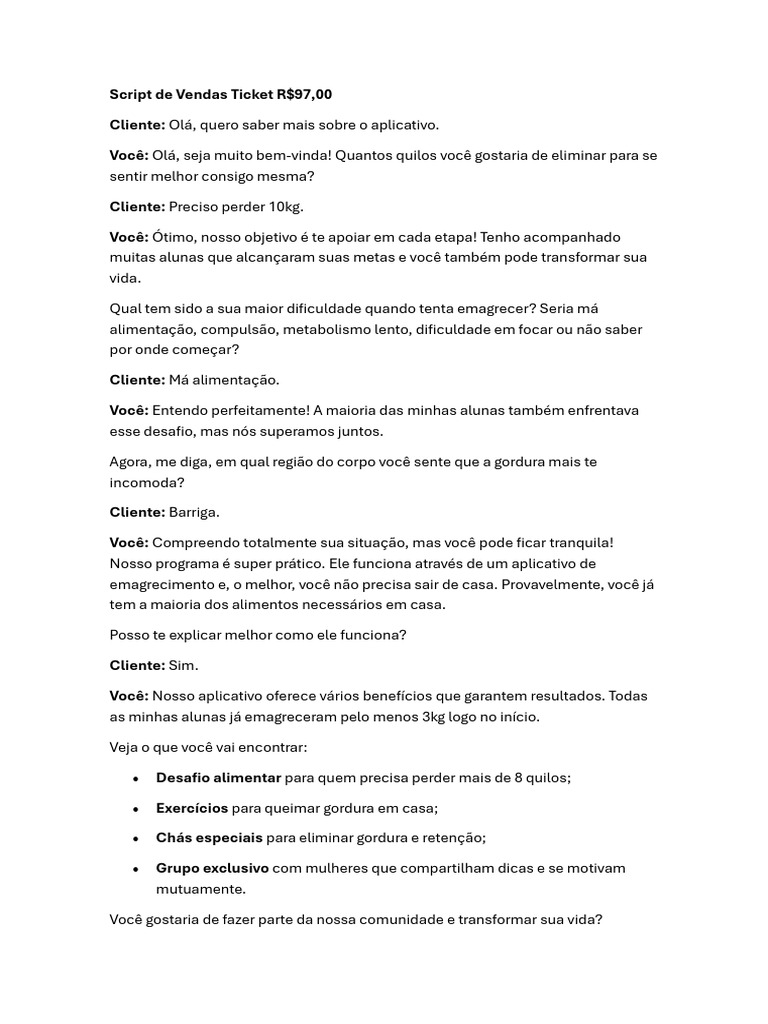 Script de Vendas Ticket R$97,00

Cliente: Olá, quero saber mais sobre o aplicativo.

Você: Olá, seja muito bem-vinda! Quantos quilos você gostaria de eliminar para se sentir melhor consigo mesma?

Cliente: Preciso perder 10kg.

Você: Ótimo, nosso objetivo é te apoiar em cada etapa! Tenho acompanhado muitas alunas que alcançaram suas metas e você também pode transformar sua vida.

Qual tem sido a sua maior dificuldade quando tenta emagrecer? Seria má alimentação, compulsão, metabolismo lento, dificuldade em focar ou não saber por onde começar?

Cliente: Má alimentação.

Você: Entendo perfeitamente! A maioria das minhas alunas também enfrentava esse desafio, mas nós superamos juntos.

Agora, me diga, em qual região do corpo você sente que a gordura mais te incomoda?

Cliente: Barriga.

Você: Compreendo totalmente sua situação, mas você pode ficar tranquila! Nosso programa é super prático. Ele funciona através de um aplicativo de emagrecimento e, o melhor, você não precisa sair de casa. Provavelmente, você já tem a maioria dos alimentos necessários em casa.

Posso te explicar melhor como ele funciona?

Cliente: Sim.

Você: Nosso aplicativo oferece vários benefícios que garantem resultados. Todas as minhas alunas já emagreceram pelo menos 3kg logo no início.

Veja o que você vai encontrar:

• Desafio alimentar para quem precisa perder mais de 8 quilos;
• Exercícios para queimar gordura em casa;
• Chás especiais para eliminar gordura e retenção;
• Grupo exclusivo com mulheres que compartilham dicas e se motivam mutuamente.

Você gostaria de fazer parte da nossa comunidade e transformar sua vida?